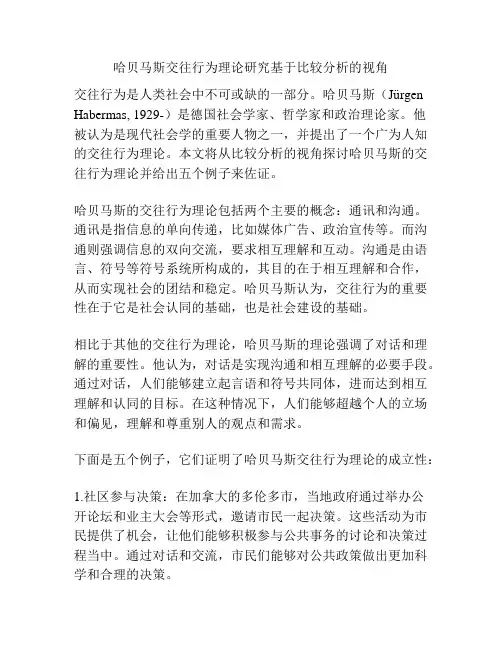 哈贝马斯交往行为理论研究基于比较分析的视角

交往行为是人类社会中不可或缺的一部分。哈贝马斯（Jürgen Habermas, 1929-）是德国社会学家、哲学家和政治理论家。他被认为是现代社会学的重要人物之一，并提出了一个广为人知的交往行为理论。本文将从比较分析的视角探讨哈贝马斯的交往行为理论并给出五个例子来佐证。

哈贝马斯的交往行为理论包括两个主要的概念：通讯和沟通。通讯是指信息的单向传递，比如媒体广告、政治宣传等。而沟通则强调信息的双向交流，要求相互理解和互动。沟通是由语言、符号等符号系统所构成的，其目的在于相互理解和合作，从而实现社会的团结和稳定。哈贝马斯认为，交往行为的重要性在于它是社会认同的基础，也是社会建设的基础。

相比于其他的交往行为理论，哈贝马斯的理论强调了对话和理解的重要性。他认为，对话是实现沟通和相互理解的必要手段。通过对话，人们能够建立起言语和符号共同体，进而达到相互理解和认同的目标。在这种情况下，人们能够超越个人的立场和偏见，理解和尊重别人的观点和需求。

下面是五个例子，它们证明了哈贝马斯交往行为理论的成立性：

1.社区参与决策：在加拿大的多伦多市，当地政府通过举办公开论坛和业主大会等形式，邀请市民一起决策。这些活动为市民提供了机会，让他们能够积极参与公共事务的讨论和决策过程当中。通过对话和交流，市民们能够对公共政策做出更加科学和合理的决策。